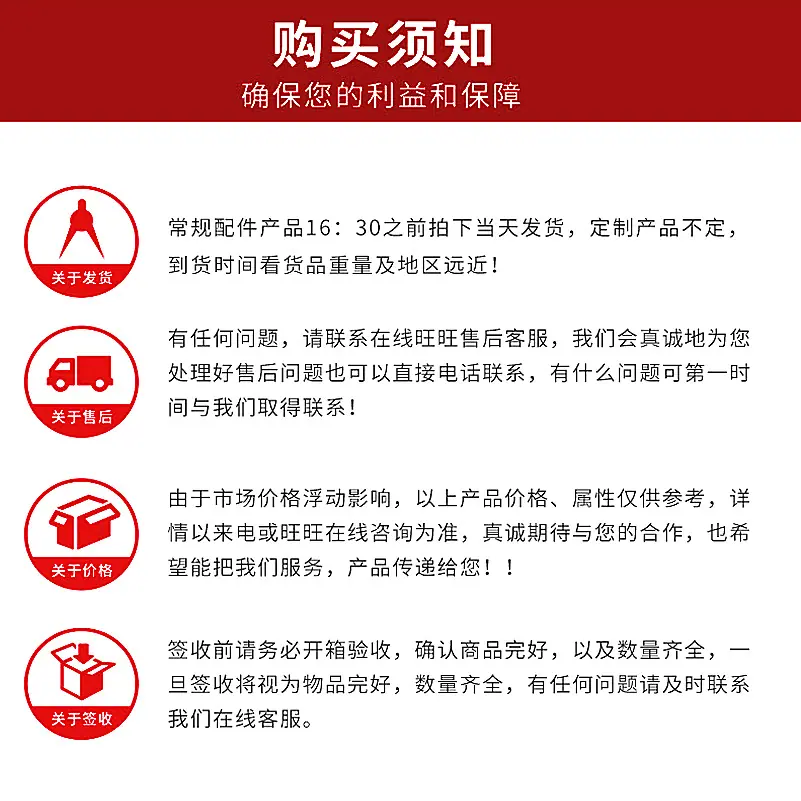 购买须知
确保您的利益和保障

关于发货

常规配件产品16：30之前拍下当天发货，定制产品不定，到货时间看货品重量及地区远近！

关于售后

有任何问题，请联系在线旺旺售后客服，我们会真诚地为您处理好售后问题也可以直接电话联系，有什么问题可第一时间与我们取得联系！

关于价格

由于市场价格浮动影响，以上产品价格、属性仅供参考，详情以来电或旺旺在线咨询为准，真诚期待与您的合作，也希望能把我们服务，产品传递给您！！

关于签收

签收前请务必开箱验收，确认商品完好，以及数量齐全，一旦签收将视为物品完好，数量齐全，有任何问题请及时联系我们在线客服。